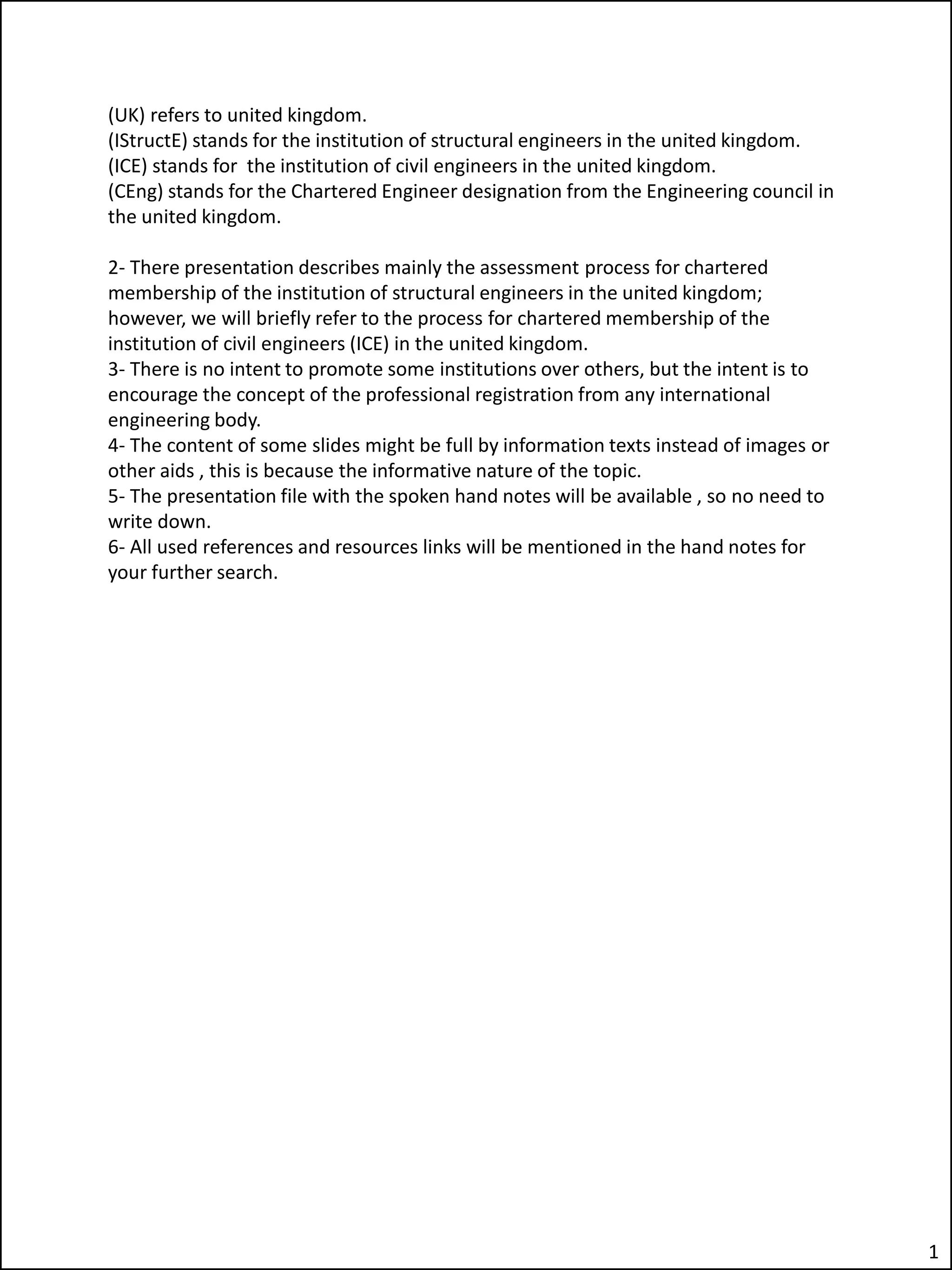 (UK) refers to united kingdom.
(IStructE) stands for the institution of structural engineers in the united kingdom.
(ICE) stands for the institution of civil engineers in the united kingdom.
(CEng) stands for the Chartered Engineer designation from the Engineering council in the united kingdom.

2- There presentation describes mainly the assessment process for chartered membership of the institution of structural engineers in the united kingdom; however, we will briefly refer to the process for chartered membership of the institution of civil engineers (ICE) in the united kingdom.
3- There is no intent to promote some institutions over others, but the intent is to encourage the concept of the professional registration from any international engineering body.
4- The content of some slides might be full by information texts instead of images or other aids , this is because the informative nature of the topic.
5- The presentation file with the spoken hand notes will be available , so no need to write down.
6- All used references and resources links will be mentioned in the hand notes for your further search.

1